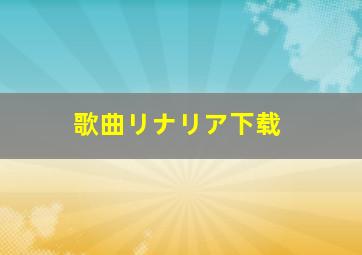 歌曲リナリア下载